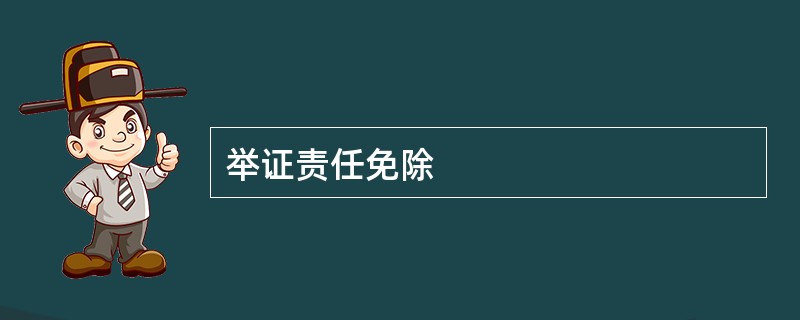 举证责任免除